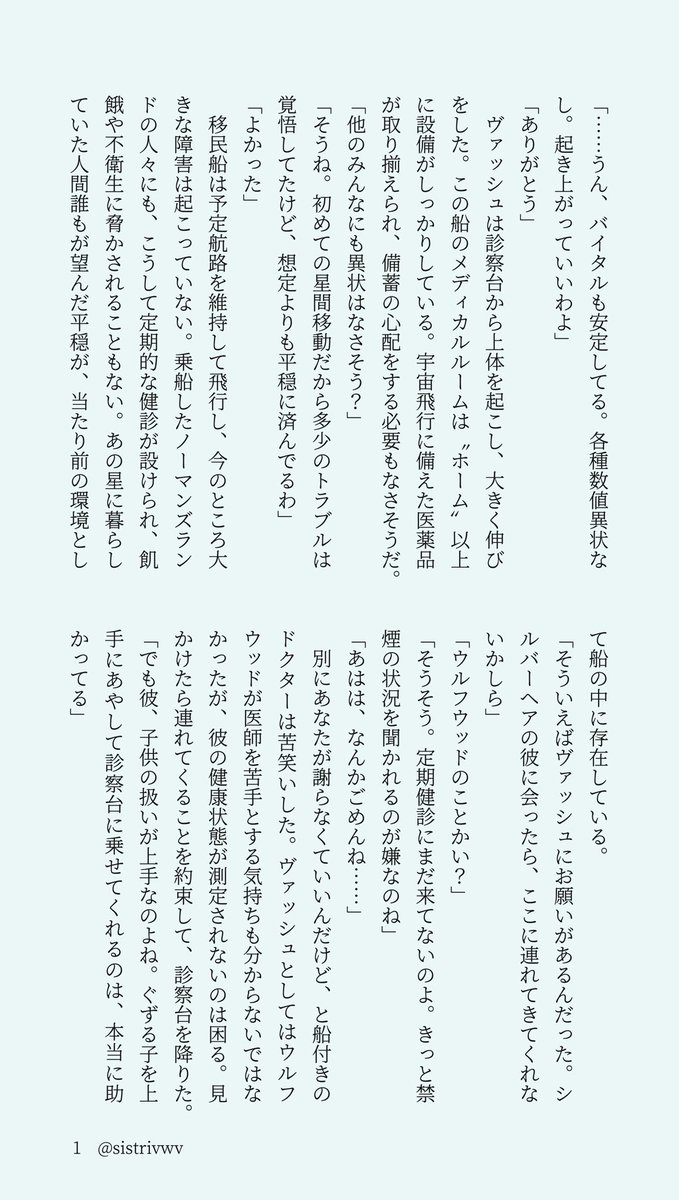 「……うん、バイタルも安定してる。各種数値異状なし。起き上がっていいわよ」

「ありがとう」

ヴァッシュは診察台から上体を起こし、大きく伸びをした。この船のメディカルルームは〝ホーム〟以上に設備がしっかりしている。宇宙飛行に備えた医薬品が取り揃えられ、備蓄の心配をする必要もなさそうだ。

「他のみんなにも異状はなさそう？」

「そうね。初めての星間移動だから多少のトラブルは覚悟してたけど、想定よりも平穏に済んでるわ」

「よかった」

移民船は予定航路を維持して飛行し、今のところ大きな障害は起こっていない。乗船したノーマンズランドの人々にも、こうして定期的な健診が設けられ、飢餓や不衛生に脅かされることもない。あの星に暮らしていた人間誰もが望んだ平穏が、当たり前の環境として船の中に存在している。

「そういえばヴァッシュにお願いがあるんだった。シルバーヘアの彼に会ったら、ここに連れてきてくれないかしら」

「ウルフウッドのことかい？」

「そうそう。定期健診にまだ来てないのよ。きっと禁煙の状況を聞かれるのが嫌なのね」

「あはは、なんかごめんね……」

別にあなたが謝らなくていいんだけど、と船付きのドクターは苦笑いした。ヴァッシュとしてはウルフウッドが医師を苦手とする気持ちも分からないではなかったが、彼の健康状態が測定されないのは困る。見かけたら連れてくることを約束して、診察台を降りた。

「でも彼、子供の扱いが上手なのよね。ぐずる子を上手にあやして診察台に乗せてくれるのは、本当に助かってる」

1　@sistrivwv